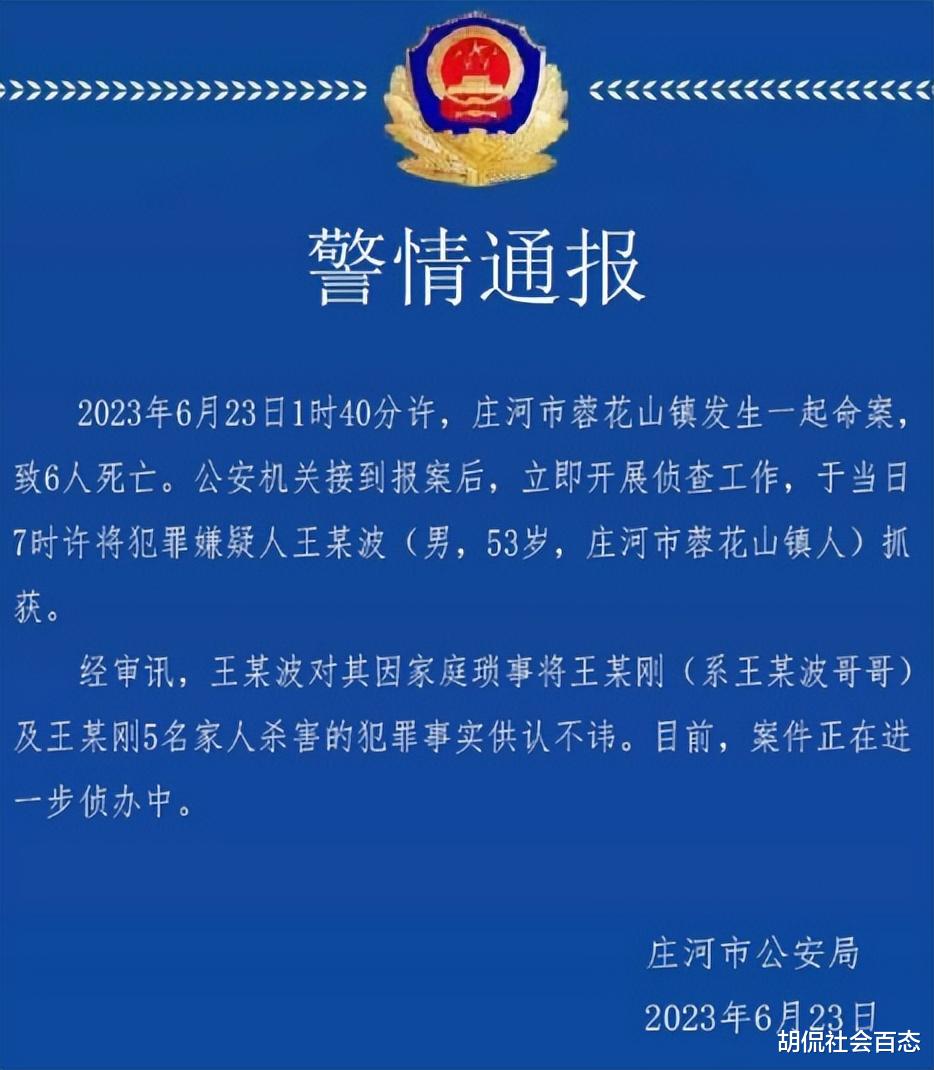 警情通报

2023年6月23日1时40分许，庄河市蓉花山镇发生一起命案，致6人死亡。公安机关接到报案后，立即开展侦查工作，于当日7时许将犯罪嫌疑人王某波（男，53岁，庄河市蓉花山镇人）抓获。

经审讯，王某波对其因家庭琐事将王某刚（系王某波哥哥）及王某刚5名家人杀害的犯罪事实供认不讳。目前，案件正在进一步侦办中。

庄河市公安局

2023年6月23日

胡侃社会百态